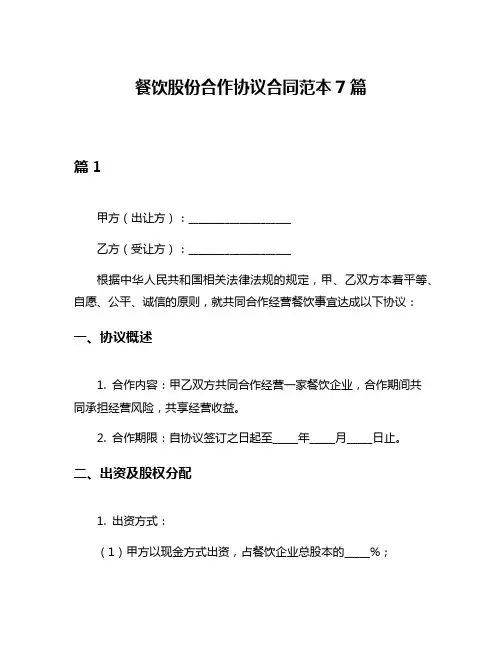 餐饮股份合作协议合同范本 7 篇

篇 1

甲方（出让方）：__________________

乙方（受让方）：__________________

根据中华人民共和国相关法律法规的规定，甲、乙双方本着平等、自愿、公平、诚信的原则，就共同合作经营餐饮事宜达成以下协议：

一、协议概述

1. 合作内容：甲乙双方共同合作经营一家餐饮企业，合作期间共同承担经营风险，共享经营收益。

2. 合作期限：自协议签订之日起至____年____月____日止。

二、出资及股权分配

1. 出资方式：

（1）甲方以现金方式出资，占餐饮企业总股本的____%；